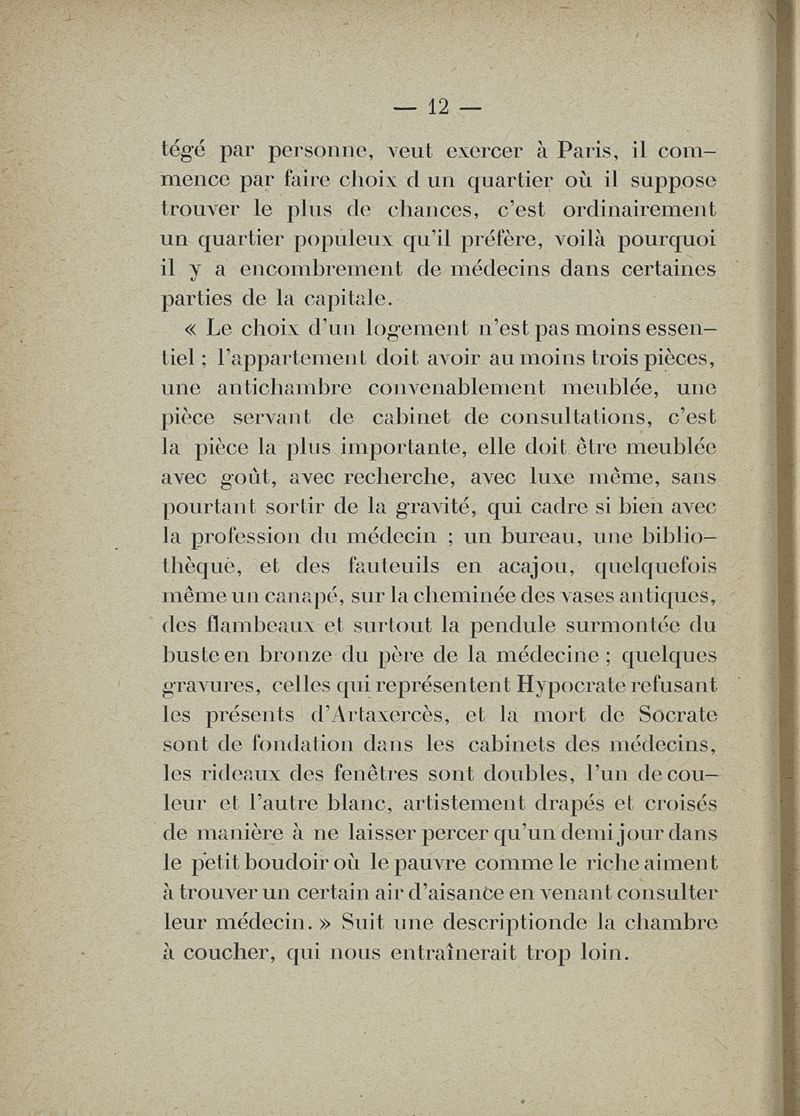 — 12 —

tégé par personne, veut exercer à Paris, il commence par faire choix d un quartier où il suppose trouver le plus de chances, c'est ordinairement un quartier populeux qu'il préfère, voilà pourquoi il y a encombrement de médecins dans certaines parties de la capitale.

« Le choix d'un logement n'est pas moins essentiel ; l'appartement doit avoir au moins trois pièces, une antichambre convenablement meublée, une pièce servant de cabinet de consultations, c'est la pièce la plus importante, elle doit être meublée avec goût, avec recherche, avec luxe même, sans pourtant sortir de la gravité, qui cadre si bien avec la profession du médecin ; un bureau, une bibliothèque, et des fauteuils en acajou, quelquefois même un canapé, sur la cheminée des vases antiques, des flambeaux et surtout la pendule surmontée du buste en bronze du père de la médecine ; quelques gravures, celles qui représentent Hypocrate refusant les présents d'Artaxercès, et la mort de Socrate sont de fondation dans les cabinets des médecins, les rideaux des fenêtres sont doubles, l'un de couleur et l'autre blanc, artistement drapés et croisés de manière à ne laisser percer qu'un demi jour dans le petit boudoir où le pauvre comme le riche aiment à trouver un certain air d'aisance en venant consulter leur médecin. » Suit une descriptionde la chambre à coucher, qui nous entraînerait trop loin.